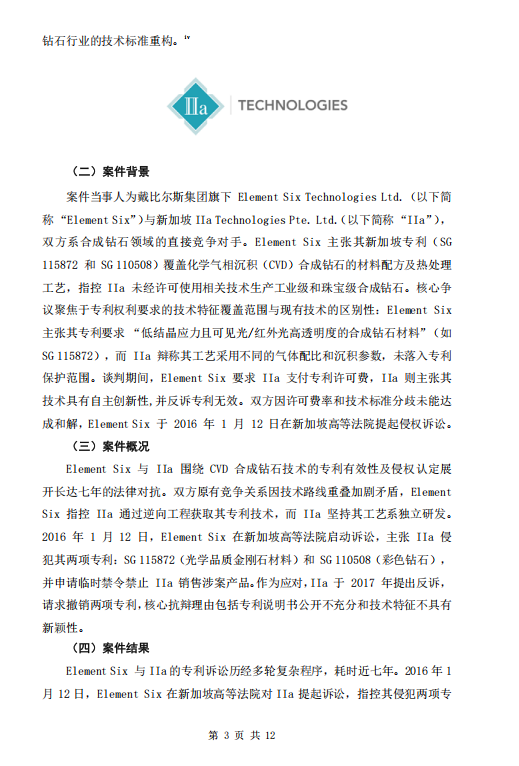 钻石行业的技术标准重构。iv

IIa TECHNOLOGIES

（二）案件背景

案件当事人为戴比尔斯集团旗下 Element Six Technologies Ltd.（以下简称“Element Six”）与新加坡 IIa Technologies Pte. Ltd.（以下简称“IIa”），双方系合成钻石领域的直接竞争对手。Element Six 主张其新加坡专利（SG 115872 和 SG 110508）覆盖化学气相沉积（CVD）合成钻石的材料配方及热处理工艺，指控 IIa 未经许可使用相关技术生产工业级和珠宝级合成钻石。核心争议聚焦于专利权利要求的技术特征覆盖范围与现有技术的区别性：Element Six 主张其专利要求“低结晶应力且可见光/红外光高透明度的合成钻石材料”（如 SG 115872），而 IIa 辩称其工艺采用不同的气体配比和沉积参数，未落入专利保护范围。谈判期间，Element Six 要求 IIa 支付专利许可费，IIa 则主张其技术具有自主创新性，并反诉专利无效。双方因许可费率和技术标准分歧未能达成和解，Element Six 于 2016 年 1 月 12 日在新加坡高等法院提起侵权诉讼。

（三）案件概况

Element Six 与 IIa 围绕 CVD 合成钻石技术的专利有效性及侵权认定展开长达七年的法律对抗。双方原有竞争关系因技术路线重叠加剧矛盾，Element Six 指控 IIa 通过逆向工程获取其专利技术，而 IIa 坚持其工艺系独立研发。2016 年 1 月 12 日，Element Six 在新加坡高等法院启动诉讼，主张 IIa 侵犯其两项专利：SG 115872（光学品质金刚石材料）和 SG 110508（彩色钻石），并申请临时禁令禁止 IIa 销售涉案产品。作为应对，IIa 于 2017 年提出反诉，请求撤销两项专利，核心抗辩理由包括专利说明书公开不充分和技术特征不具有新颖性。

（四）案件结果

Element Six 与 IIa 的专利诉讼历经多轮复杂程序，耗时近七年。2016 年 1 月 12 日，Element Six 在新加坡高等法院对 IIa 提起诉讼，指控其侵犯两项专

第 3 页 共 12